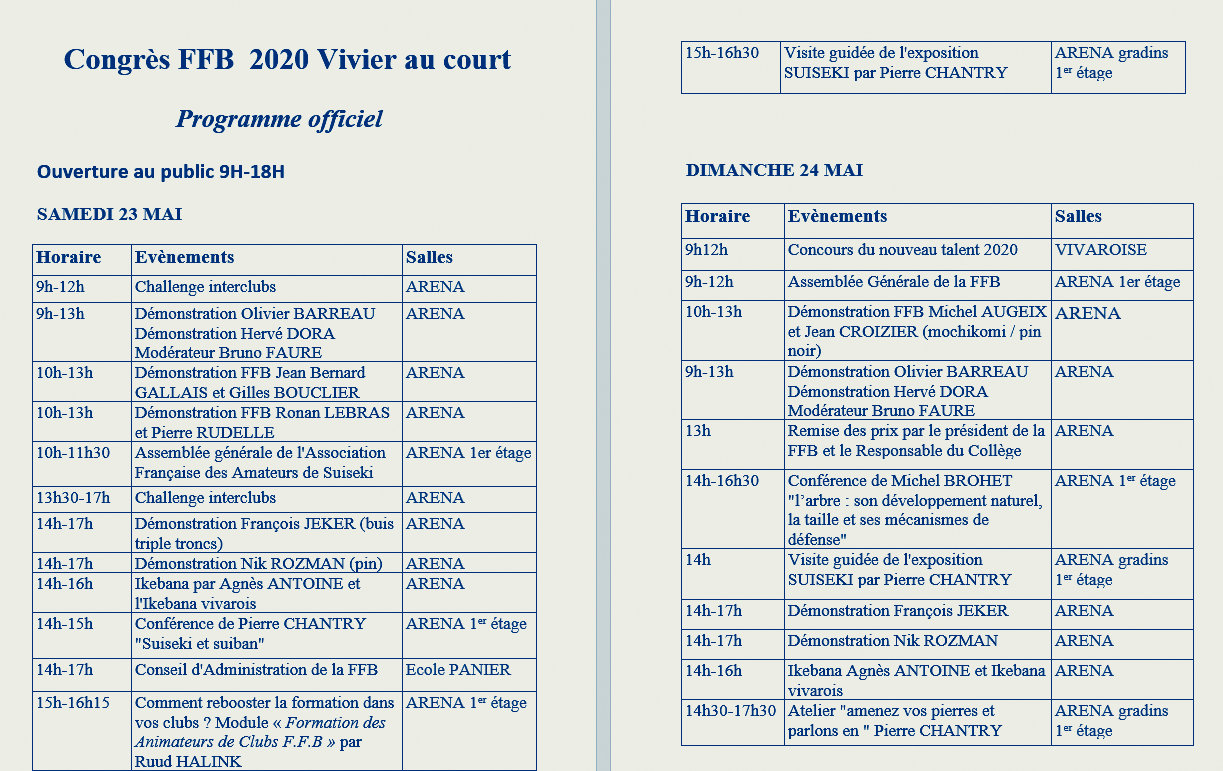 Congrès FFB 2020 Vivier au court

Programme officiel

Ouverture au public 9H-18H

SAMEDI 23 MAI

| Horaire | Evènements | Salles |
|---|---|---|
| 9h-12h | Challenge interclubs | ARENA |
| 9h-13h | Démonstration Olivier BARREAU Démonstration Hervé DORA Modérateur Bruno FAURE | ARENA |
| 10h-13h | Démonstration FFB Jean Bernard GALLAIS et Gilles BOUCLIER | ARENA |
| 10h-13h | Démonstration FFB Ronan LEBRAS et Pierre RUDELLE | ARENA |
| 10h-11h30 | Assemblée générale de l'Association Française des Amateurs de Suiseki | ARENA 1er étage |
| 13h30-17h | Challenge interclubs | ARENA |
| 14h-17h | Démonstration François JEKER (buis triple troncs) | ARENA |
| 14h-17h | Démonstration Nik ROZMAN (pin) | ARENA |
| 14h-16h | Ikebana par Agnès ANTOINE et l'Ikebana vivarois | ARENA |
| 14h-15h | Conférence de Pierre CHANTRY "Suiseki et suiban" | ARENA 1$^{er}$ étage |
| 14h-17h | Conseil d'Administration de la FFB | Ecole PANIER |
| 15h-16h15 | Comment rebooster la formation dans vos clubs ? Module « Formation des Animateurs de Clubs F.F.B » par Ruud HALINK | ARENA 1$^{er}$ étage |

| 15h-16h30 | Visite guidée de l'exposition SUISEKI par Pierre CHANTRY | ARENA gradins 1$^{er}$ étage |
|---|---|---|

DIMANCHE 24 MAI

| Horaire | Evènements | Salles |
|---|---|---|
| 9h12h | Concours du nouveau talent 2020 | VIVAROISE |
| 9h-12h | Assemblée Générale de la FFB | ARENA 1er étage |
| 10h-13h | Démonstration FFB Michel AUGEIX et Jean CROIZIER (mochikomi / pin noir) | ARENA |
| 9h-13h | Démonstration Olivier BARREAU Démonstration Hervé DORA Modérateur Bruno FAURE | ARENA |
| 13h | Remise des prix par le président de la FFB et le Responsable du Collège | ARENA |
| 14h-16h30 | Conférence de Michel BROHET "l'arbre : son développement naturel, la taille et ses mécanismes de défense" | ARENA 1$^{er}$ étage |
| 14h | Visite guidée de l'exposition SUISEKI par Pierre CHANTRY | ARENA gradins 1$^{er}$ étage |
| 14h-17h | Démonstration François JEKER | ARENA |
| 14h-17h | Démonstration Nik ROZMAN | ARENA |
| 14h-16h | Ikebana Agnès ANTOINE et Ikebana vivarois | ARENA |
| 14h30-17h30 | Atelier "amenez vos pierres et parlons en " Pierre CHANTRY | ARENA gradins 1$^{er}$ étage |